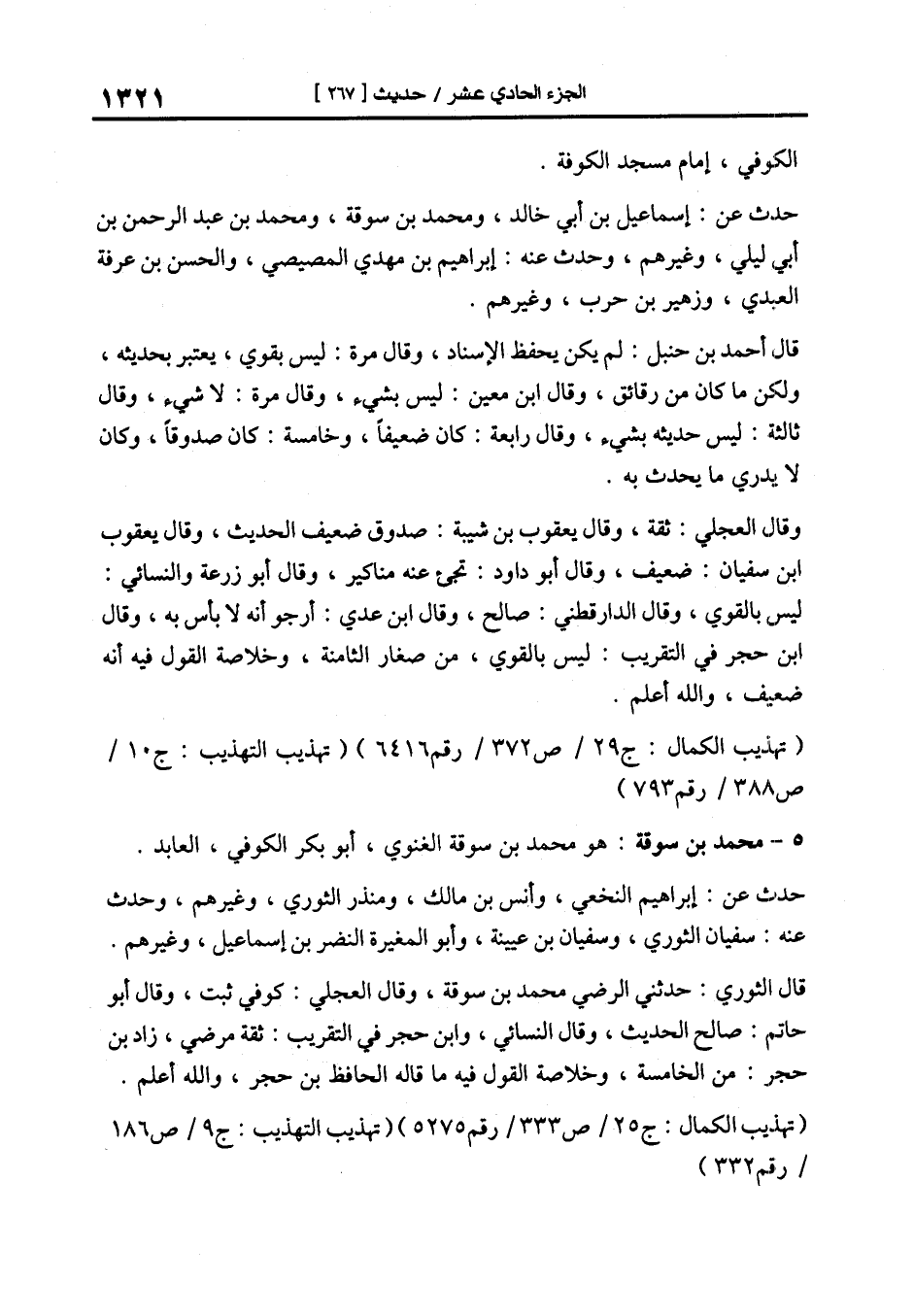 الجزء الحادي عشر / حديث [ ٢٦٧ ]    ١٣٢١

الكوفي ، إمام مسجد الكوفة .

حدث عن : إسماعيل بن أبي خالد ، ومحمد بن سوقة ، ومحمد بن عبد الرحمن بن أبي ليلي ، وغيرهم ، وحدث عنه : إبراهيم بن مهدي المصيصي ، والحسن بن عرفة العبدي ، وزهير بن حرب ، وغيرهم .

قال أحمد بن حنبل : لم يكن يحفظ الإسناد ، وقال مرة : ليس بقوي ، يعتبر بحديثه ، ولكن ما كان من رقائق ، وقال ابن معين : ليس بشيء ، وقال مرة : لا شيء ، وقال ثالثة : ليس حديثه بشيء ، وقال رابعة : كان ضعيفاً ، وخامسة : كان صدوقاً ، وكان لا يدري ما يحدث به .

وقال العجلي : ثقة ، وقال يعقوب بن شيبة : صدوق ضعيف الحديث ، وقال يعقوب ابن سفيان : ضعيف ، وقال أبو داود : تجيء عنه مناكير ، وقال أبو زرعة والنسائي : ليس بالقوي ، وقال الدارقطني : صالح ، وقال ابن عدي : أرجو أنه لا بأس به ، وقال ابن حجر في التقريب : ليس بالقوي ، من صغار الثامنة ، وخلاصة القول فيه أنه ضعيف ، والله أعلم .

( تهذيب الكمال : ج٢٩ / ص٣٧٢ / رقم٦٤١٦ ) ( تهذيب التهذيب : ج١٠ / ص٣٨٨ / رقم٧٩٣ )

٥ - محمد بن سوقة : هو محمد بن سوقة الغنوي ، أبو بكر الكوفي ، العابد .

حدث عن : إبراهيم النخعي ، وأنس بن مالك ، ومنذر الثوري ، وغيرهم ، وحدث عنه : سفيان الثوري ، وسفيان بن عيينة ، وأبو المغيرة النضر بن إسماعيل ، وغيرهم .

قال الثوري : حدثني الرضي محمد بن سوقة ، وقال العجلي : كوفي ثبت ، وقال أبو حاتم : صالح الحديث ، وقال النسائي ، وابن حجر في التقريب : ثقة مرضي ، زاد بن حجر : من الخامسة ، وخلاصة القول فيه ما قاله الحافظ بن حجر ، والله أعلم .

( تهذيب الكمال : ج٢٥ / ص٣٣٣ / رقم٥٢٧٥ ) ( تهذيب التهذيب : ج٩ / ص١٨٦ / رقم٣٣٢ )